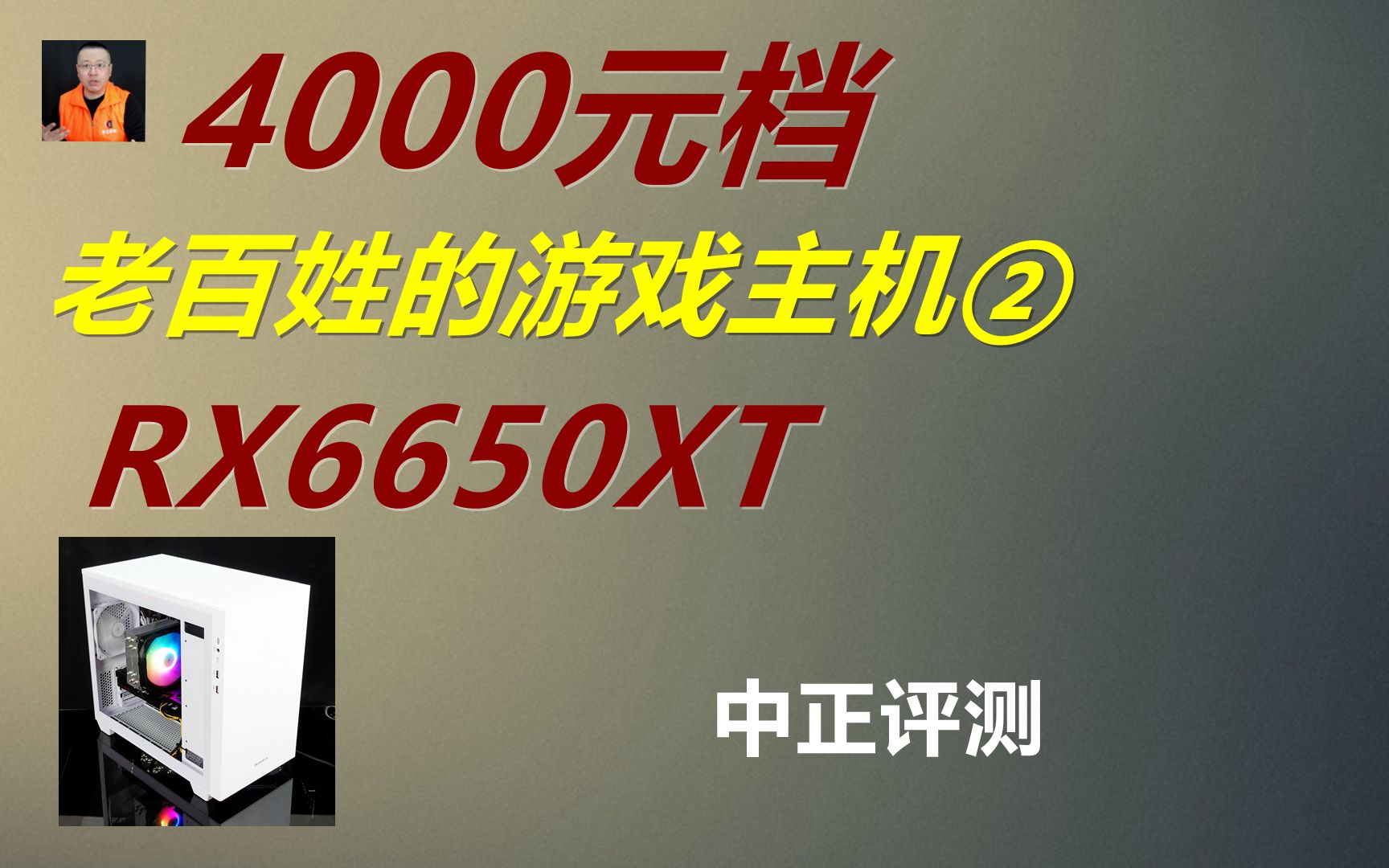 4000元档

老百姓的游戏主机②

RX6650XT

中正评测